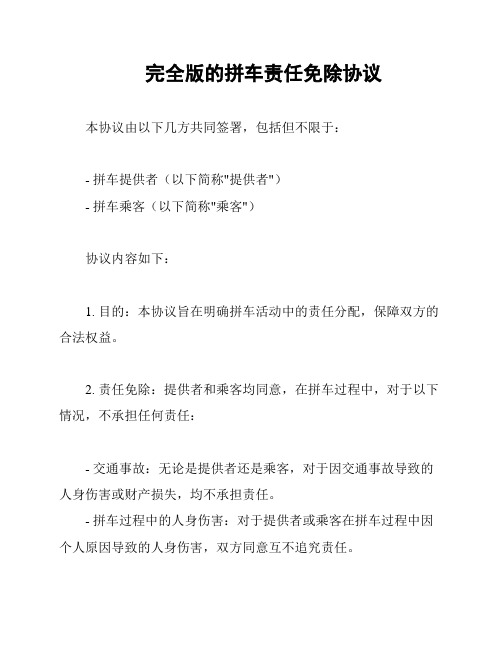 完全版的拼车责任免除协议

本协议由以下几方共同签署，包括但不限于：

- 拼车提供者（以下简称"提供者"）
- 拼车乘客（以下简称"乘客"）

协议内容如下：

1. 目的：本协议旨在明确拼车活动中的责任分配，保障双方的合法权益。

2. 责任免除：提供者和乘客均同意，在拼车过程中，对于以下情况，不承担任何责任：

- 交通事故：无论是提供者还是乘客，对于因交通事故导致的人身伤害或财产损失，均不承担责任。
- 拼车过程中的人身伤害：对于提供者或乘客在拼车过程中因个人原因导致的人身伤害，双方同意互不追究责任。